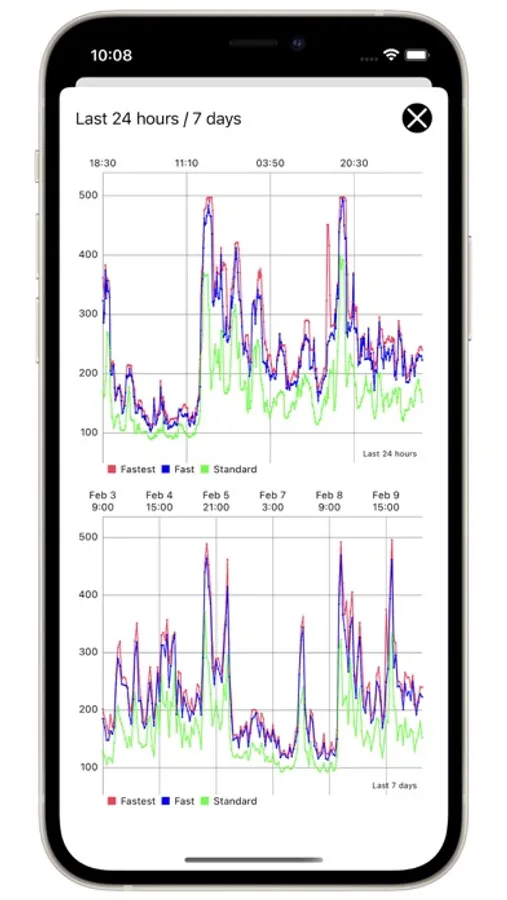 10:08

Last 24 hours / 7 days

18:30 11:10 03:50 20:30

500
400
300
200
100

Last 24 hours

Fastest Fast Standard

Feb 3 9:00 Feb 4 15:00 Feb 5 21:00 Feb 7 3:00 Feb 8 9:00 Feb 9 15:00

500
400
300
200
100

Last 7 days

Fastest Fast Standard